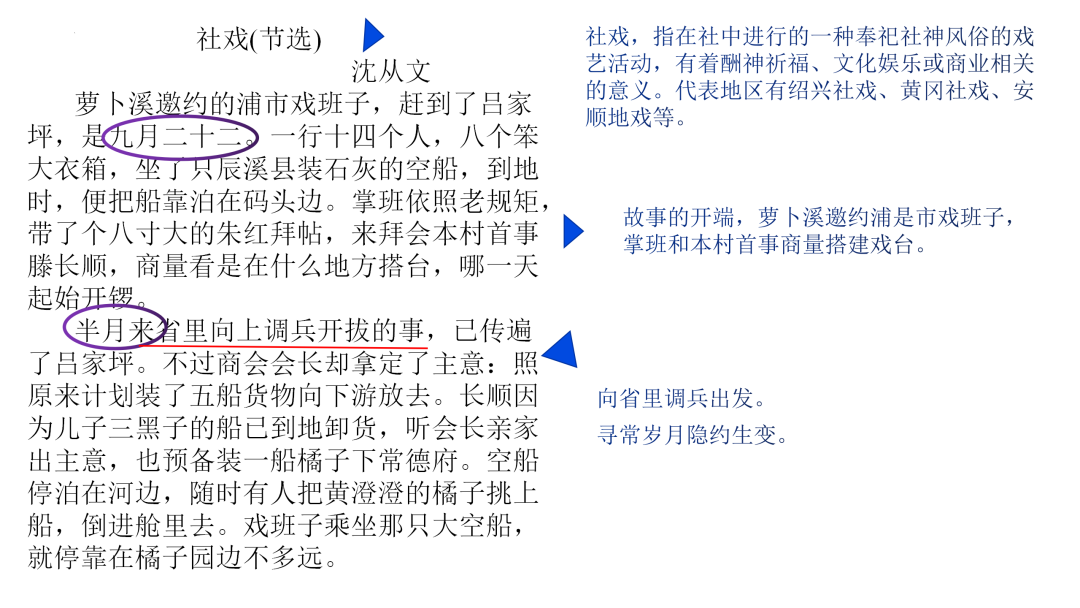 社戏(节选)

沈从文

萝卜溪邀约的浦市戏班子，赶到了吕家坪，是九月二十二。一行十四个人，八个笨大衣箱，坐了只辰溪县装石灰的空船，到地时，便把船靠泊在码头边。掌班依照老规矩，带了个八寸大的朱红拜帖，来拜会本村首事滕长顺，商量看是在什么地方搭台，哪一天起始开锣。

半月来省里向上调兵开拔的事，已传遍了吕家坪。不过商会会长却拿定了主意：照原来计划装了五船货物向下游放去。长顺因为儿子三黑子的船已到地卸货，听会长亲家出主意，也预备装一船橘子下常德府。空船停泊在河边，随时有人把黄澄澄的橘子挑上船，倒进舱里去。戏班子乘坐那只大空船，就停靠在橘子园边不多远。

社戏，指在社中进行的一种奉祀社神风俗的戏艺活动，有着酬神祈福、文化娱乐或商业相关的意义。代表地区有绍兴社戏、黄冈社戏、安顺地戏等。

故事的开端，萝卜溪邀约浦是市戏班子，掌班和本村首事商量搭建戏台。

向省里调兵出发。

寻常岁月隐约生变。